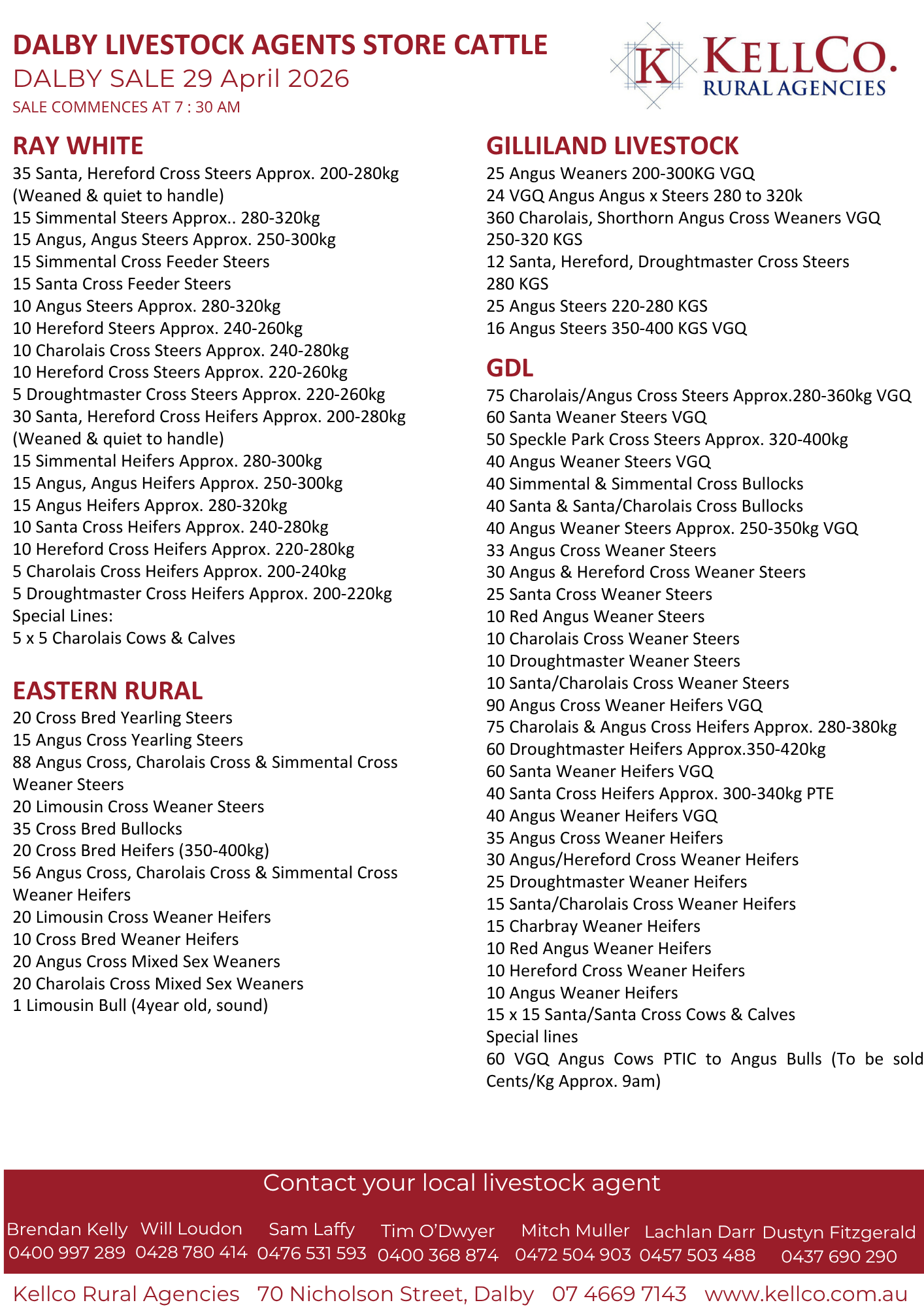 DALBY LIVESTOCK AGENTS STORE CATTLE
DALBY SALE 29 April 2026
SALE COMMENCES AT 7 : 30 AM

K KELLCO. RURAL AGENCIES

RAY WHITE
35 Santa, Hereford Cross Steers Approx. 200-280kg (Weaned & quiet to handle)
15 Simmental Steers Approx.. 280-320kg
15 Angus, Angus Steers Approx. 250-300kg
15 Simmental Cross Feeder Steers
15 Santa Cross Feeder Steers
10 Angus Steers Approx. 280-320kg
10 Hereford Steers Approx. 240-260kg
10 Charolais Cross Steers Approx. 240-280kg
10 Hereford Cross Steers Approx. 220-260kg
5 Droughtmaster Cross Steers Approx. 220-260kg
30 Santa, Hereford Cross Heifers Approx. 200-280kg (Weaned & quiet to handle)
15 Simmental Heifers Approx. 280-300kg
15 Angus, Angus Heifers Approx. 250-300kg
15 Angus Heifers Approx. 280-320kg
10 Santa Cross Heifers Approx. 240-280kg
10 Hereford Cross Heifers Approx. 220-280kg
5 Charolais Cross Heifers Approx. 200-240kg
5 Droughtmaster Cross Heifers Approx. 200-220kg
Special Lines:
5 x 5 Charolais Cows & Calves

EASTERN RURAL
20 Cross Bred Yearling Steers
15 Angus Cross Yearling Steers
88 Angus Cross, Charolais Cross & Simmental Cross Weaner Steers
20 Limousin Cross Weaner Steers
35 Cross Bred Bullocks
20 Cross Bred Heifers (350-400kg)
56 Angus Cross, Charolais Cross & Simmental Cross Weaner Heifers
20 Limousin Cross Weaner Heifers
10 Cross Bred Weaner Heifers
20 Angus Cross Mixed Sex Weaners
20 Charolais Cross Mixed Sex Weaners
1 Limousin Bull (4year old, sound)

GILLILAND LIVESTOCK
25 Angus Weaners 200-300KG VGQ
24 VGQ Angus Angus x Steers 280 to 320k
360 Charolais, Shorthorn Angus Cross Weaners VGQ 250-320 KGS
12 Santa, Hereford, Droughtmaster Cross Steers 280 KGS
25 Angus Steers 220-280 KGS
16 Angus Steers 350-400 KGS VGQ

GDL
75 Charolais/Angus Cross Steers Approx.280-360kg VGQ
60 Santa Weaner Steers VGQ
50 Speckle Park Cross Steers Approx. 320-400kg
40 Angus Weaner Steers VGQ
40 Simmental & Simmental Cross Bullocks
40 Santa & Santa/Charolais Cross Bullocks
40 Angus Weaner Steers Approx. 250-350kg VGQ
33 Angus Cross Weaner Steers
30 Angus & Hereford Cross Weaner Steers
25 Santa Cross Weaner Steers
10 Red Angus Weaner Steers
10 Charolais Cross Weaner Steers
10 Droughtmaster Weaner Steers
10 Santa/Charolais Cross Weaner Steers
90 Angus Cross Weaner Heifers VGQ
75 Charolais & Angus Cross Heifers Approx. 280-380kg
60 Droughtmaster Heifers Approx.350-420kg
60 Santa Weaner Heifers VGQ
40 Santa Cross Heifers Approx. 300-340kg PTE
40 Angus Weaner Heifers VGQ
35 Angus Cross Weaner Heifers
30 Angus/Hereford Cross Weaner Heifers
25 Droughtmaster Weaner Heifers
15 Santa/Charolais Cross Weaner Heifers
15 Charbray Weaner Heifers
10 Red Angus Weaner Heifers
10 Hereford Cross Weaner Heifers
10 Angus Weaner Heifers
15 x 15 Santa/Santa Cross Cows & Calves
Special lines
60 VGQ Angus Cows PTIC to Angus Bulls (To be sold Cents/Kg Approx. 9am)

Contact your local livestock agent
Brendan Kelly 0400 997 289
Will Loudon 0428 780 414
Sam Laffy 0476 531 593
Tim O'Dwyer 0400 368 874
Mitch Muller 0472 504 903
Lachlan Darr 0457 503 488
Dustyn Fitzgerald 0437 690 290

Kellco Rural Agencies 70 Nicholson Street, Dalby 07 4669 7143 www.kellco.com.au